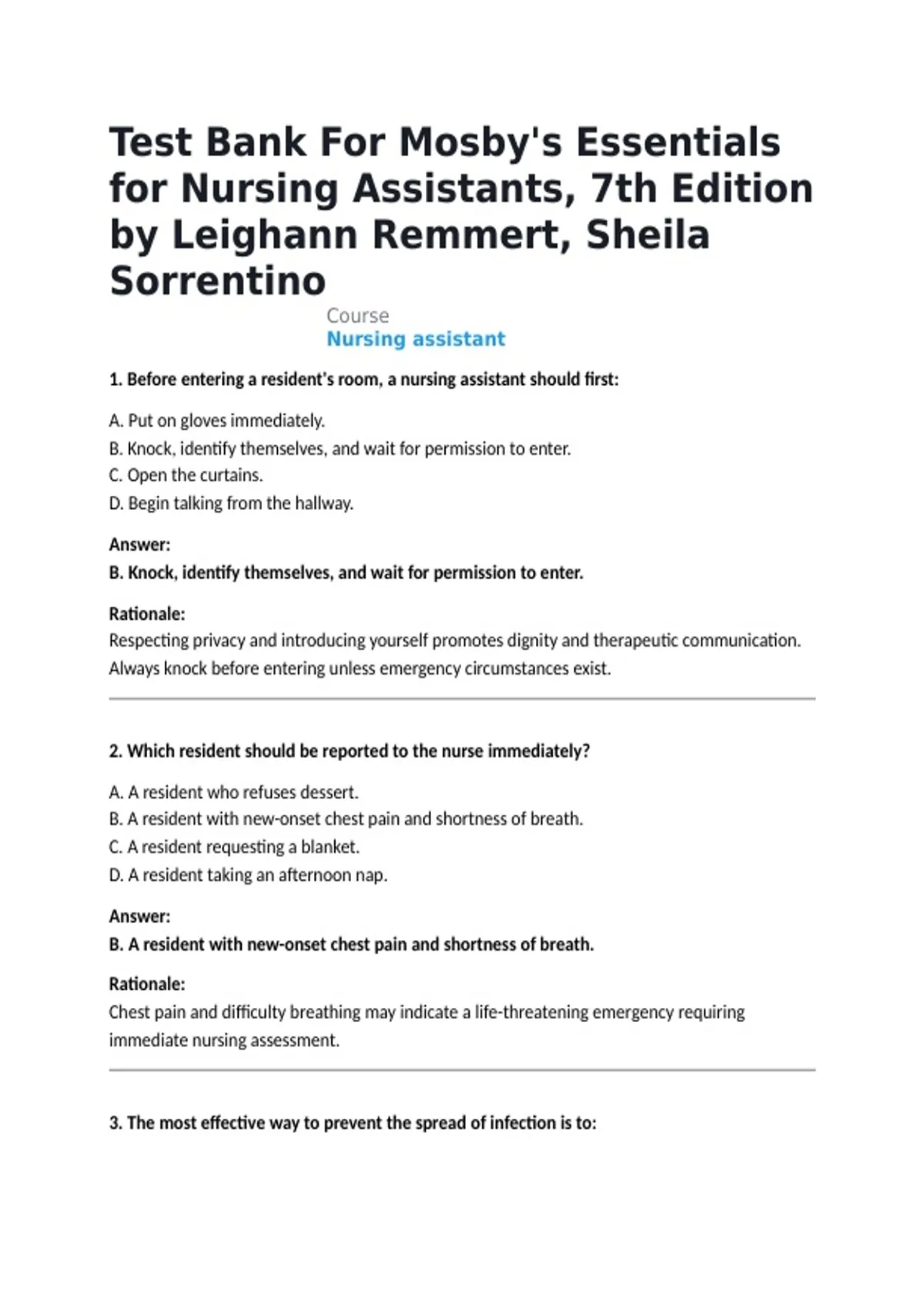 Test Bank For Mosby's Essentials for Nursing Assistants, 7th Edition by Leighann Remmert, Sheila Sorrentino

Course
Nursing assistant

1. Before entering a resident's room, a nursing assistant should first:

A. Put on gloves immediately.
B. Knock, identify themselves, and wait for permission to enter.
C. Open the curtains.
D. Begin talking from the hallway.

Answer:
B. Knock, identify themselves, and wait for permission to enter.

Rationale:
Respecting privacy and introducing yourself promotes dignity and therapeutic communication. Always knock before entering unless emergency circumstances exist.

2. Which resident should be reported to the nurse immediately?

A. A resident who refuses dessert.
B. A resident with new-onset chest pain and shortness of breath.
C. A resident requesting a blanket.
D. A resident taking an afternoon nap.

Answer:
B. A resident with new-onset chest pain and shortness of breath.

Rationale:
Chest pain and difficulty breathing may indicate a life-threatening emergency requiring immediate nursing assessment.

3. The most effective way to prevent the spread of infection is to: